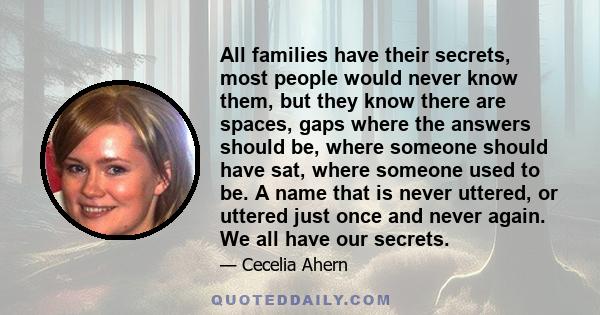 All families have their secrets, most people would never know them, but they know there are spaces, gaps where the answers should be, where someone should have sat, where someone used to be. A name that is never uttered, or uttered just once and never again. We all have our secrets.

— Cecelia Ahern

QUOTEDDAILY.COM